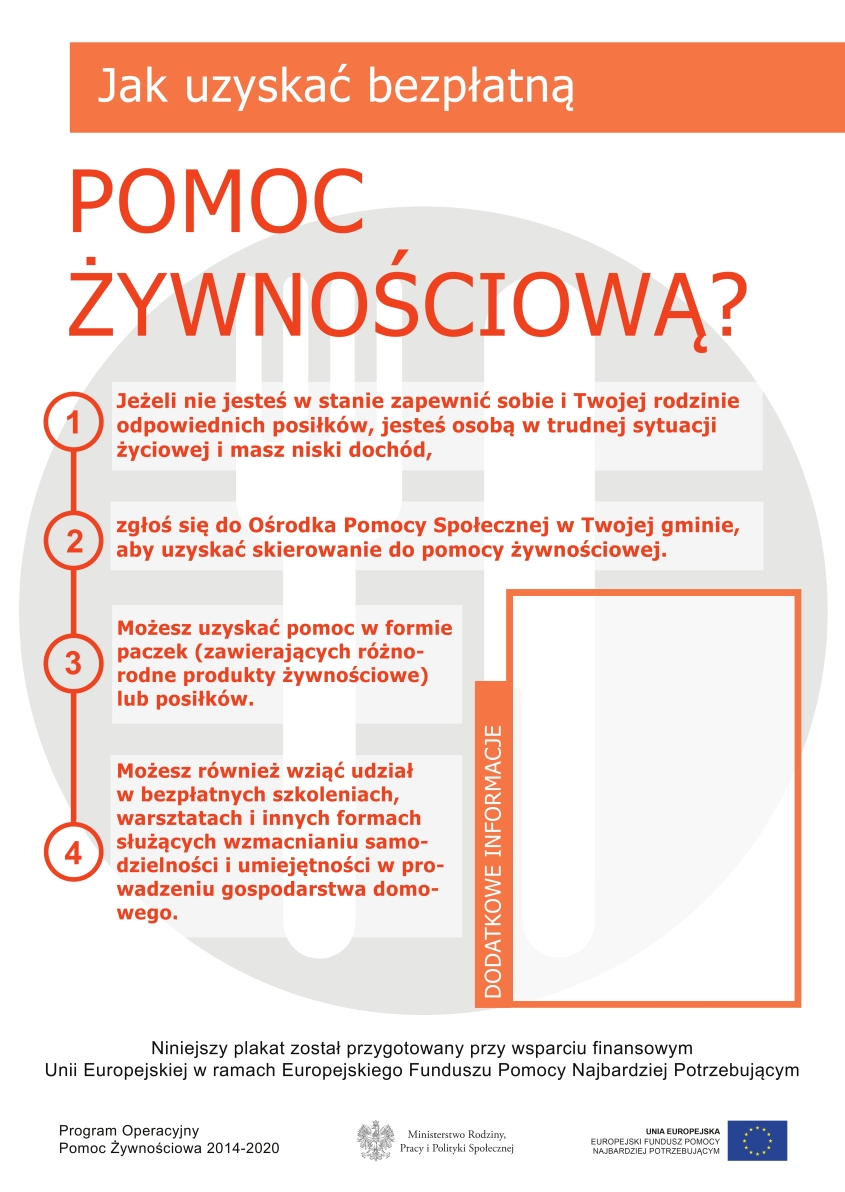 Jak uzyskać bezpłatną

POMOC ŻYWNOŚCIOWĄ?

1
Jeżeli nie jesteś w stanie zapewnić sobie i Twojej rodzinie odpowiednich posiłków, jesteś osobą w trudnej sytuacji życiowej i masz niski dochód,

2
zgłoś się do Ośrodka Pomocy Społecznej w Twojej gminie, aby uzyskać skierowanie do pomocy żywnościowej.

3
Możesz uzyskać pomoc w formie paczek (zawierających różnorodne produkty żywnościowe) lub posiłków.

4
Możesz również wziąć udział w bezpłatnych szkoleniach, warsztatach i innych formach służących wzmacnianiu samodzielności i umiejętności w prowadzeniu gospodarstwa domowego.

DODATKOWE INFORMACJE

Niniejszy plakat został przygotowany przy wsparciu finansowym Unii Europejskiej w ramach Europejskiego Funduszu Pomocy Najbardziej Potrzebującym

Program Operacyjny
Pomoc Żywnościowa 2014-2020

Ministerstwo Rodziny, Pracy i Polityki Społecznej

UNIA EUROPEJSKA
EUROPEJSKI FUNDUSZ POMOCY NAJBARDZIEJ POTRZEBUJĄCYM